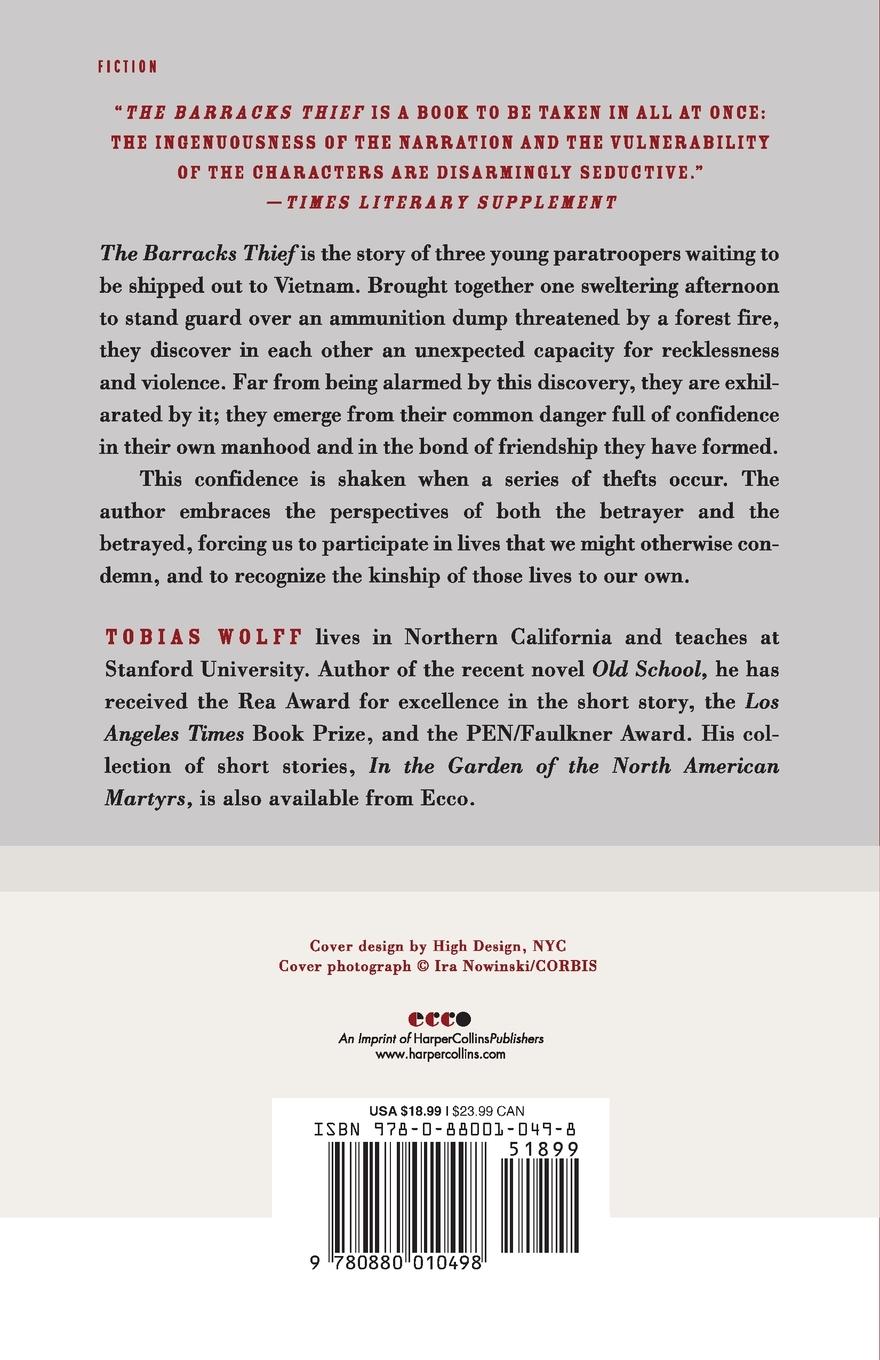 FICTION

"THE BARRACKS THIEF IS A BOOK TO BE TAKEN IN ALL AT ONCE: THE INGENUOUSNESS OF THE NARRATION AND THE VULNERABILITY OF THE CHARACTERS ARE DISARMINGLY SEDUCTIVE."
—TIMES LITERARY SUPPLEMENT

The Barracks Thief is the story of three young paratroopers waiting to be shipped out to Vietnam. Brought together one sweltering afternoon to stand guard over an ammunition dump threatened by a forest fire, they discover in each other an unexpected capacity for recklessness and violence. Far from being alarmed by this discovery, they are exhilarated by it; they emerge from their common danger full of confidence in their own manhood and in the bond of friendship they have formed.

This confidence is shaken when a series of thefts occur. The author embraces the perspectives of both the betrayer and the betrayed, forcing us to participate in lives that we might otherwise condemn, and to recognize the kinship of those lives to our own.

TOBIAS WOLFF lives in Northern California and teaches at Stanford University. Author of the recent novel Old School, he has received the Rea Award for excellence in the short story, the Los Angeles Times Book Prize, and the PEN/Faulkner Award. His collection of short stories, In the Garden of the North American Martyrs, is also available from Ecco.

Cover design by High Design, NYC
Cover photograph © Ira Nowinski/CORBIS

ecco
An Imprint of HarperCollinsPublishers
www.harpercollins.com

USA $18.99 | $23.99 CAN
ISBN 978-0-88001-049-8
51899
9 780880 010498